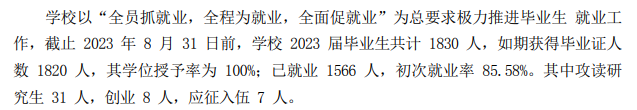 学校以“全员抓就业，全程为就业，全面促就业”为总要求极力推进毕业生 就业工作，截止 2023 年 8 月 31 日前，学校 2023 届毕业生共计 1830 人，如期获得毕业证人数 1820 人，其学位授予率为 100%；已就业 1566 人，初次就业率 85.58%。其中攻读研究生 31 人，创业 8 人，应征入伍 7 人。